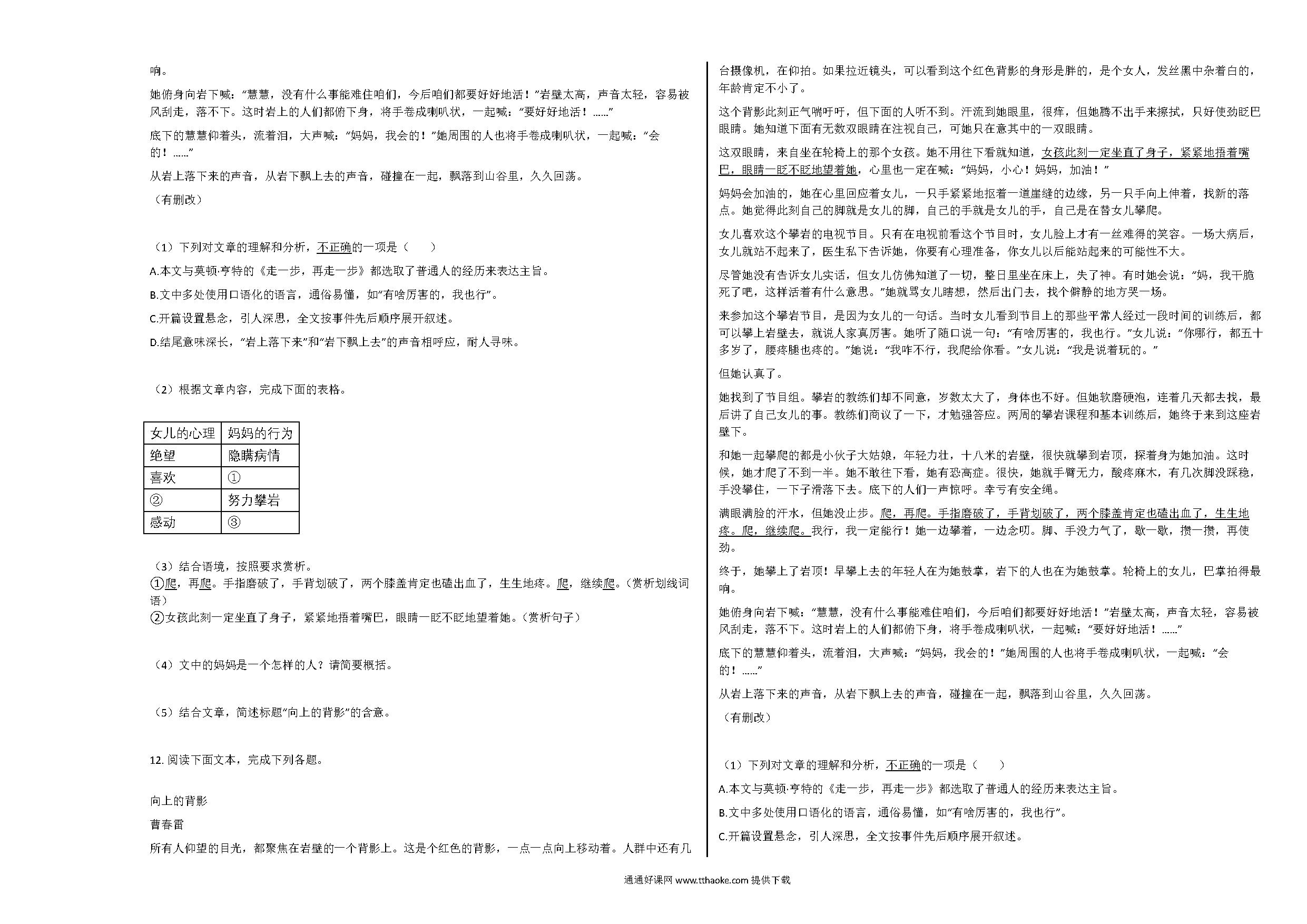 响。

她俯身向岩下喊：“慧慧，没有什么事能难住咱们，今后咱们都要好好地活！”岩壁太高，声音太轻，容易被风刮走，落不下。这时岩上的人们都俯下身，将手卷成喇叭状，一起喊：“要好好地活！……”

底下的慧慧仰着头，流着泪，大声喊：“妈妈，我会的！”她周围的人也将手卷成喇叭状，一起喊：“会的！……”

从岩上落下来的声音，从岩下飘上去的声音，碰撞在一起，飘落到山谷里，久久回荡。

（有删改）

（1）下列对文章的理解和分析，不正确的一项是（　　）

A.本文与莫顿·亨特的《走一步，再走一步》都选取了普通人的经历来表达主旨。

B.文中多处使用口语化的语言，通俗易懂，如“有啥厉害的，我也行”。

C.开篇设置悬念，引人深思，全文按事件先后顺序展开叙述。

D.结尾意味深长，“岩上落下来”和“岩下飘上去”的声音相呼应，耐人寻味。

（2）根据文章内容，完成下面的表格。

| 女儿的心理 | 妈妈的行为 |
|---|---|
| 绝望 | 隐瞒病情 |
| 喜欢 | ① |
| ② | 努力攀岩 |
| 感动 | ③ |

（3）结合语境，按照要求赏析。
①爬，再爬。手指磨破了，手背划破了，两个膝盖肯定也磕出血了，生生地疼。爬，继续爬。（赏析划线词语）
②女孩此刻一定坐直了身子，紧紧地捂着嘴巴，眼睛一眨不眨地望着她。（赏析句子）

（4）文中的妈妈是一个怎样的人？请简要概括。

（5）结合文章，简述标题“向上的背影”的含意。

12. 阅读下面文本，完成下列各题。

向上的背影

曹春雷

所有人仰望的目光，都聚焦在岩壁的一个背影上。这是个红色的背影，一点一点向上移动着。人群中还有几台摄像机，在仰拍。如果拉近镜头，可以看到这个红色背影的身形是胖的，是个女人，发丝黑中杂着白的，年龄肯定不小了。

这个背影此刻正气喘吁吁，但下面的人听不到。汗流到她眼里，很痒，但她腾不出手来擦拭，只好使劲眨巴眼睛。她知道下面有无数双眼睛在注视自己，可她只在意其中的一双眼睛。

这双眼睛，来自坐在轮椅上的那个女孩。她不用往下看就知道，女孩此刻一定坐直了身子，紧紧地捂着嘴巴，眼睛一眨不眨地望着她，心里也一定在喊：“妈妈，小心！妈妈，加油！”

妈妈会加油的，她在心里回应着女儿，一只手紧紧地抠着一道崖缝的边缘，另一只手向上伸着，找新的落点。她觉得此刻自己的脚就是女儿的脚，自己的手就是女儿的手，自己是在替女儿攀爬。

女儿喜欢这个攀岩的电视节目。只有在电视前看这个节目时，女儿脸上才有一丝难得的笑容。一场大病后，女儿就站不起来了，医生私下告诉她，你要有心理准备，你女儿以后能站起来的可能性不大。

尽管她没有告诉女儿实话，但女儿仿佛知道了一切，整日里坐在床上，失了神。有时她会说：“妈，我干脆死了吧，这样活着有什么意思。”她就骂女儿瞎想，然后出门去，找个僻静的地方哭一场。

来参加这个攀岩节目，是因为女儿的一句话。当时女儿看到节目上的那些平常人经过一段时间的训练后，都可以攀上岩壁去，就说人家真厉害。她听了随口说一句：“有啥厉害的，我也行。”女儿说：“你哪行，都五十多岁了，腰疼腿也疼的。”她说：“我咋不行，我爬给你看。”女儿说：“我是说着玩的。”

但她认真了。

她找到了节目组。攀岩的教练们却不同意，岁数太大了，身体也不好。但她软磨硬泡，连着几天都去找，最后讲了自己女儿的事。教练们商议了一下，才勉强答应。两周的攀岩课程和基本训练后，她终于来到这座岩壁下。

和她一起攀爬的都是小伙子大姑娘，年轻力壮，十八米的岩壁，很快就攀到岩顶，探着身为她加油。这时候，她才爬了不到一半。她不敢往下看，她有恐高症。很快，她就手臂无力，酸疼麻木，有几次脚没踩稳，手没攀住，一下子滑落下去。底下的人们一声惊呼。幸亏有安全绳。

满眼满脸的汗水，但她没止步。爬，再爬。手指磨破了，手背划破了，两个膝盖肯定也磕出血了，生生地疼。爬，继续爬。我行，我一定能行！她一边攀着，一边念叨。脚、手没力气了，歇一歇，攒一攒，再使劲。

终于，她攀上了岩顶！早攀上去的年轻人在为她鼓掌，岩下的人也在为她鼓掌。轮椅上的女儿，巴掌拍得最响。

她俯身向岩下喊：“慧慧，没有什么事能难住咱们，今后咱们都要好好地活！”岩壁太高，声音太轻，容易被风刮走，落不下。这时岩上的人们都俯下身，将手卷成喇叭状，一起喊：“要好好地活！……”

底下的慧慧仰着头，流着泪，大声喊：“妈妈，我会的！”她周围的人也将手卷成喇叭状，一起喊：“会的！……”

从岩上落下来的声音，从岩下飘上去的声音，碰撞在一起，飘落到山谷里，久久回荡。

（有删改）

（1）下列对文章的理解和分析，不正确的一项是（　　）

A.本文与莫顿·亨特的《走一步，再走一步》都选取了普通人的经历来表达主旨。

B.文中多处使用口语化的语言，通俗易懂，如“有啥厉害的，我也行”。

C.开篇设置悬念，引人深思，全文按事件先后顺序展开叙述。

通通好课网 www.tthaoke.com 提供下载